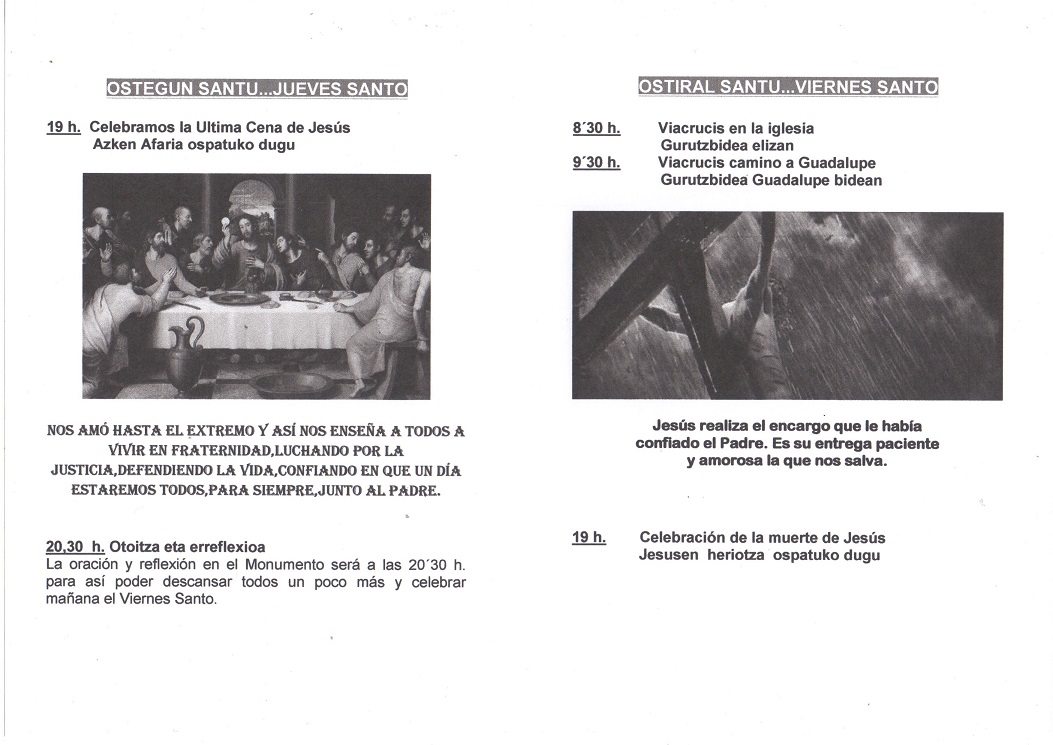 OSTEGUN SANTU...JUEVES SANTO

19 h. Celebramos la Ultima Cena de Jesús
Azken Afaria ospatuko dugu

NOS AMÓ HASTA EL EXTREMO Y ASÍ NOS ENSEÑA A TODOS A VIVIR EN FRATERNIDAD,LUCHANDO POR LA JUSTICIA,DEFENDIENDO LA VIDA,CONFIANDO EN QUE UN DÍA ESTAREMOS TODOS,PARA SIEMPRE,JUNTO AL PADRE.

20,30 h. Otoitza eta erreflexioa
La oración y reflexión en el Monumento será a las 20´30 h. para así poder descansar todos un poco más y celebrar mañana el Viernes Santo.

OSTIRAL SANTU...VIERNES SANTO

8´30 h. Viacrucis en la iglesia
Gurutzbidea elizan
9´30 h. Viacrucis camino a Guadalupe
Gurutzbidea Guadalupe bidean

Jesús realiza el encargo que le había confiado el Padre. Es su entrega paciente y amorosa la que nos salva.

19 h. Celebración de la muerte de Jesús
Jesusen heriotza ospatuko dugu